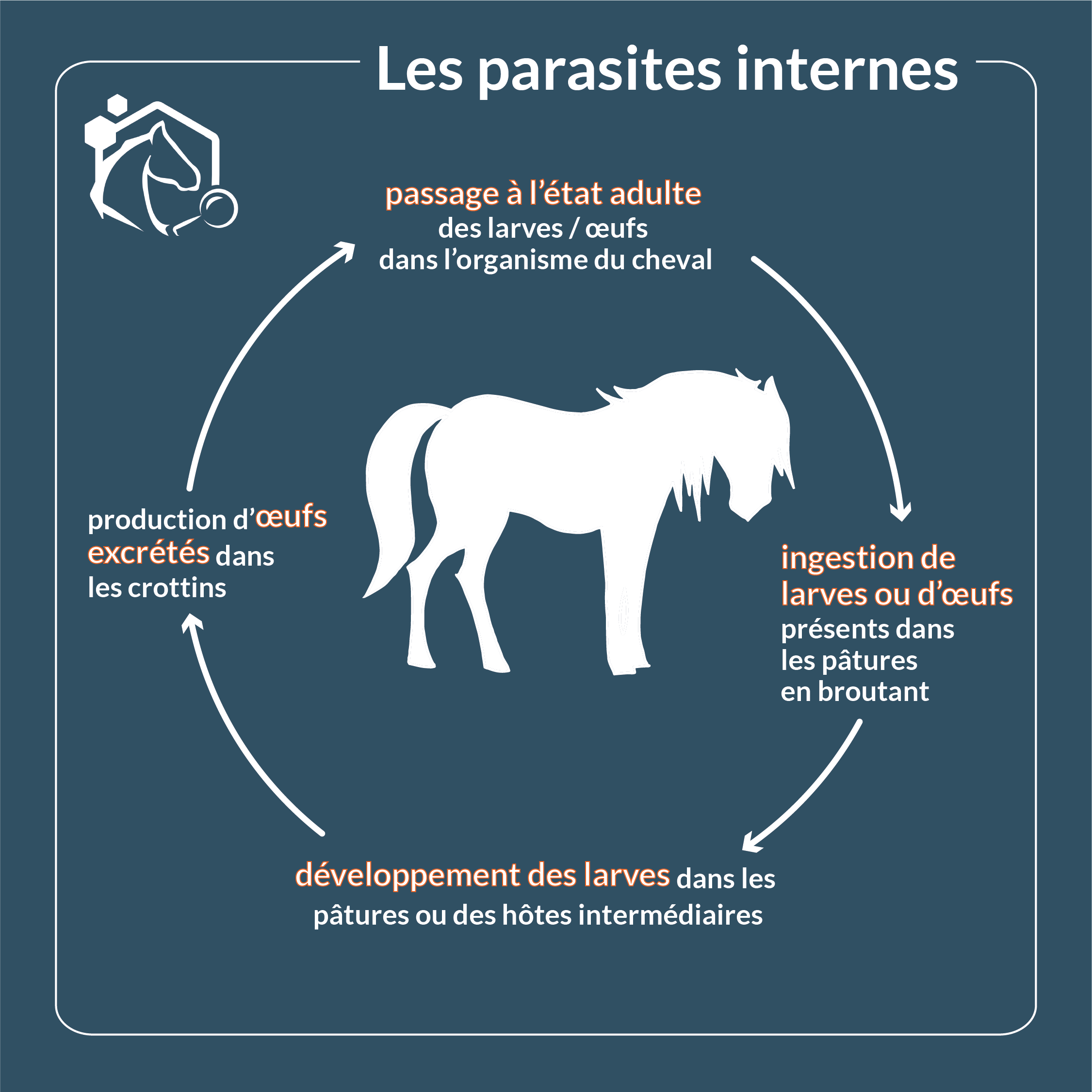 Les parasites internes

passage à l’état adulte des larves / œufs dans l’organisme du cheval

ingestion de larves ou d’œufs présents dans les pâtures en broutant

développement des larves dans les pâtures ou des hôtes intermédiaires

production d’œufs excrétés dans les crottins